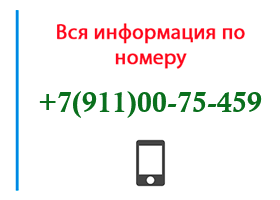 Вся информация по номеру

+7(911)00-75-459